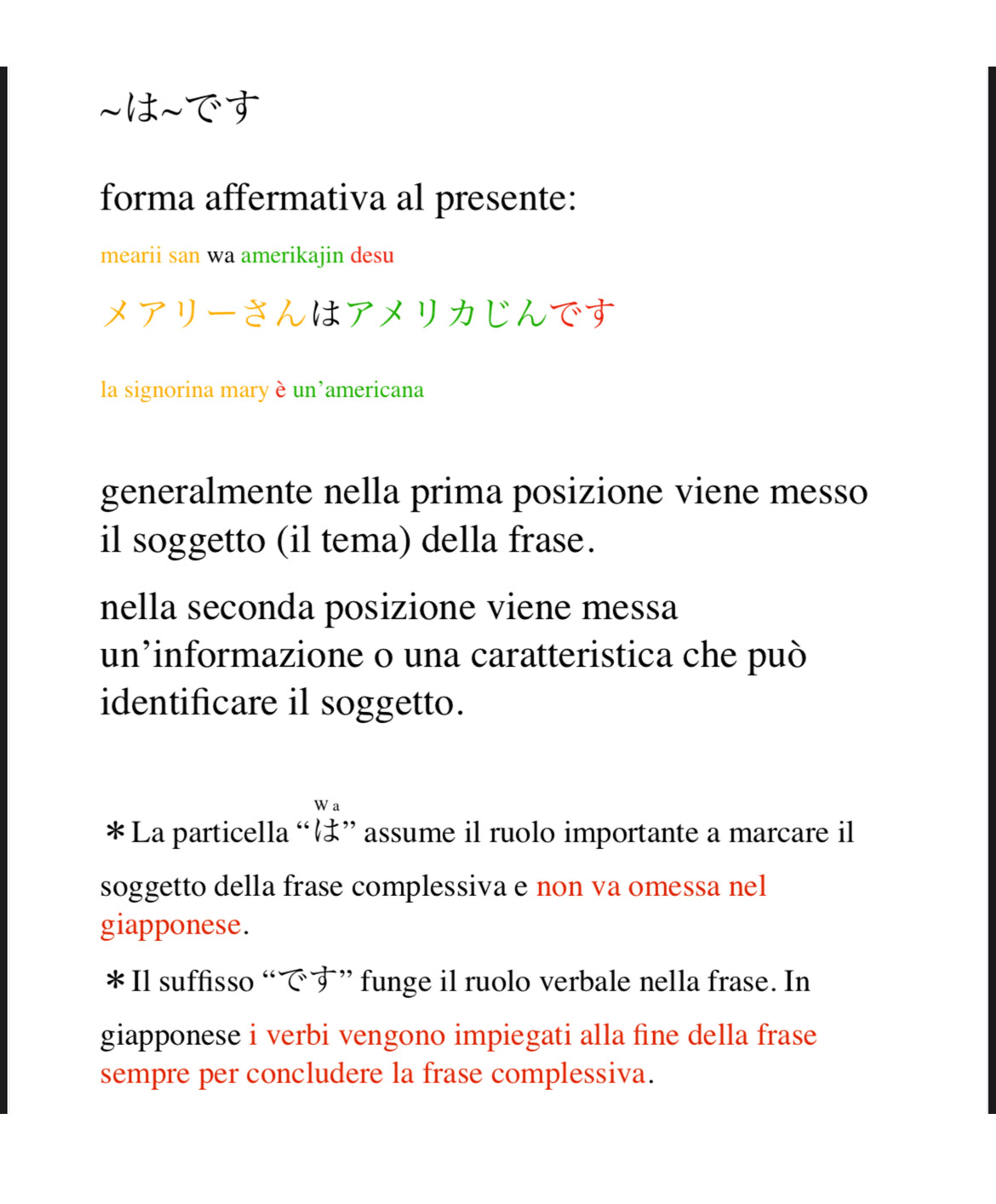 ~は~です

forma affermativa al presente:

mearii san wa amerikajin desu

メアリーさんはアメリカじんです

la signorina mary è un'americana

generalmente nella prima posizione viene messo il soggetto (il tema) della frase.

nella seconda posizione viene messa un'informazione o una caratteristica che può identificare il soggetto.

Wa
＊La particella "は" assume il ruolo importante a marcare il soggetto della frase complessiva e non va omessa nel giapponese.

＊Il suffisso "です" funge il ruolo verbale nella frase. In giapponese i verbi vengono impiegati alla fine della frase sempre per concludere la frase complessiva.